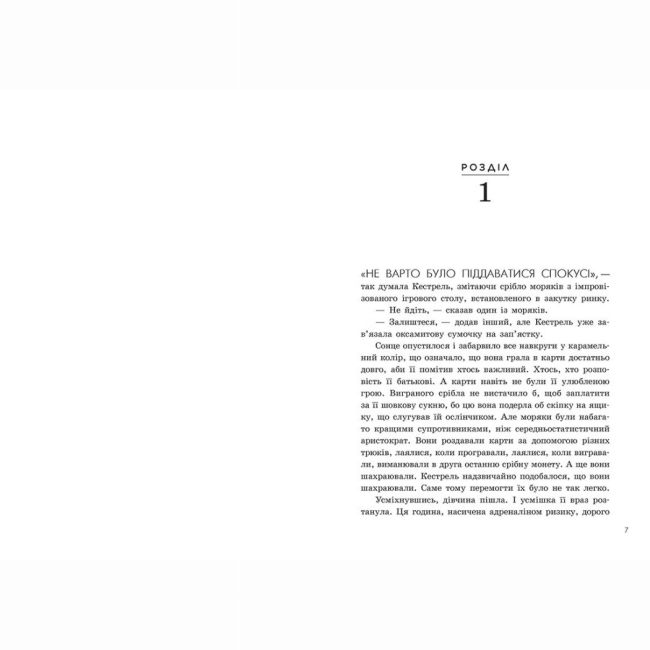 РОЗДІЛ

1

«НЕ ВАРТО БУЛО ПІДДАВАТИСЯ СПОКУСІ», — так думала Кестрель, змітаючи срібло моряків з імпровізованого ігрового столу, встановленого в закутку ринку.

— Не йдіть, — сказав один із моряків.

— Залиштеся, — додав інший, але Кестрель уже зав'язала оксамитову сумочку на зап'ястку.

Сонце опустилося і забарвило все навкруги у карамельний колір, що означало, що вона грала в карти достатньо довго, аби її помітив хтось важливий. Хтось, хто розповість її батькові. А карти навіть не були її улюбленою грою. Виграного срібла не вистачило б, щоб заплатити за її шовкову сукню, бо цю вона подерла об скіпку на ящику, що слугував їй ослінчиком. Але моряки були набагато кращими супротивниками, ніж середньостатистичний аристократ. Вони роздавали карти за допомогою різних трюків, лаялися, коли програвали, лаялися, коли вигравали, виманювали в друга останню срібну монету. А ще вони шахраювали. Кестрель надзвичайно подобалося, що вони шахраювали. Саме тому перемогти їх було не так легко.

Усміхнувшись, дівчина пішла. І усмішка її враз розтанула. Ця година, насичена адреналіном ризику, дорого

7